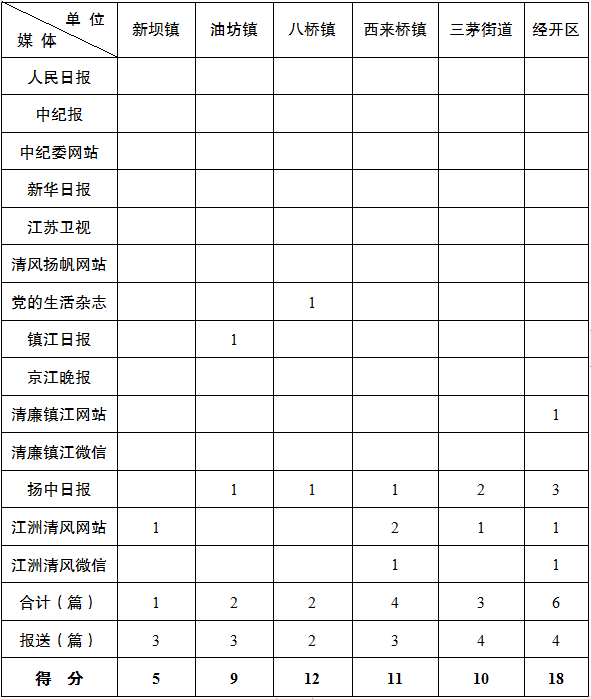 | 单位 媒体 | 新坝镇 | 油坊镇 | 八桥镇 | 西来桥镇 | 三茅街道 | 经开区 |
|---|---|---|---|---|---|---|
| 人民日报 | | | | | | |
| 中纪报 | | | | | | |
| 中纪委网站 | | | | | | |
| 新华日报 | | | | | | |
| 江苏卫视 | | | | | | |
| 清风扬帆网站 | | | | | | |
| 党的生活杂志 | | | 1 | | | |
| 镇江日报 | | 1 | | | | |
| 京江晚报 | | | | | | |
| 清廉镇江网站 | | | | | | 1 |
| 清廉镇江微信 | | | | | | |
| 扬中日报 | | 1 | 1 | 1 | 2 | 3 |
| 江洲清风网站 | 1 | | | 2 | 1 | 1 |
| 江洲清风微信 | | | | 1 | | 1 |
| 合计（篇） | 1 | 2 | 2 | 4 | 3 | 6 |
| 报送（篇） | 3 | 3 | 2 | 3 | 4 | 4 |
| 得 分 | 5 | 9 | 12 | 11 | 10 | 18 |